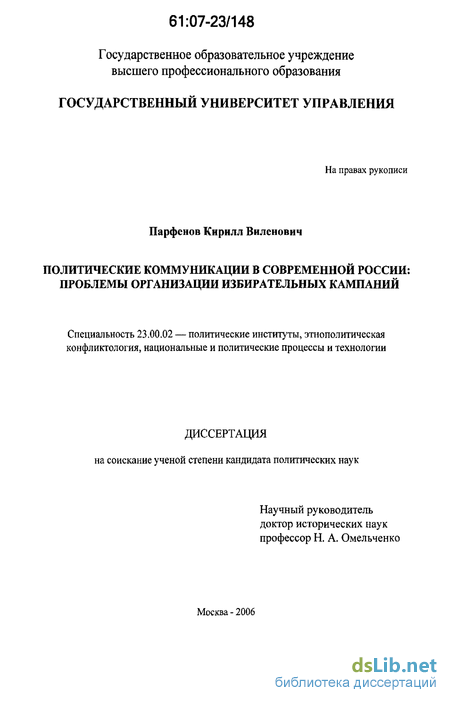 61:07-23/148

Государственное образовательное учреждение высшего профессионального образования

ГОСУДАРСТВЕННЫЙ УНИВЕРСИТЕТ УПРАВЛЕНИЯ

На правах рукописи

Парфенов Кирилл Виленович

ПОЛИТИЧЕСКИЕ КОММУНИКАЦИИ В СОВРЕМЕННОЙ РОССИИ: ПРОБЛЕМЫ ОРГАНИЗАЦИИ ИЗБИРАТЕЛЬНЫХ КАМПАНИЙ

Специальность 23.00.02 — политические институты, этнополитическая конфликтология, национальные и политические процессы и технологии

ДИССЕРТАЦИЯ

на соискание ученой степени кандидата политических наук

Научный руководитель
доктор исторических наук
профессор Н. А. Омельченко

Москва - 2006

dsLib.net
библиотека диссертаций